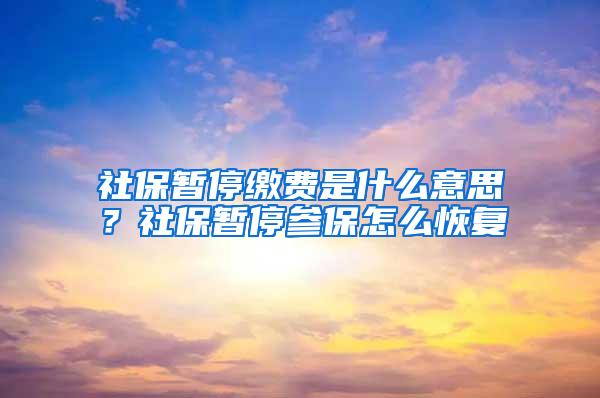 社保暂停缴费是什么意思？社保暂停参保怎么恢复